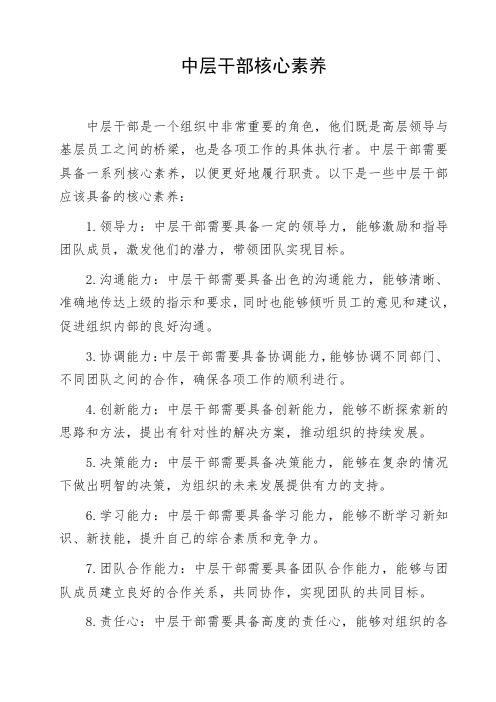 中层干部核心素养

中层干部是一个组织中非常重要的角色，他们既是高层领导与基层员工之间的桥梁，也是各项工作的具体执行者。中层干部需要具备一系列核心素养，以便更好地履行职责。以下是一些中层干部应该具备的核心素养：

1. 领导力：中层干部需要具备一定的领导力，能够激励和指导团队成员，激发他们的潜力，带领团队实现目标。

2. 沟通能力：中层干部需要具备出色的沟通能力，能够清晰、准确地传达上级的指示和要求，同时也能够倾听员工的意见和建议，促进组织内部的良好沟通。

3. 协调能力：中层干部需要具备协调能力，能够协调不同部门、不同团队之间的合作，确保各项工作的顺利进行。

4. 创新能力：中层干部需要具备创新能力，能够不断探索新的思路和方法，提出有针对性的解决方案，推动组织的持续发展。

5. 决策能力：中层干部需要具备决策能力，能够在复杂的情况下做出明智的决策，为组织的未来发展提供有力的支持。

6. 学习能力：中层干部需要具备学习能力，能够不断学习新知识、新技能，提升自己的综合素质和竞争力。

7. 团队合作能力：中层干部需要具备团队合作能力，能够与团队成员建立良好的合作关系，共同协作，实现团队的共同目标。

8. 责任心：中层干部需要具备高度的责任心，能够对组织的各